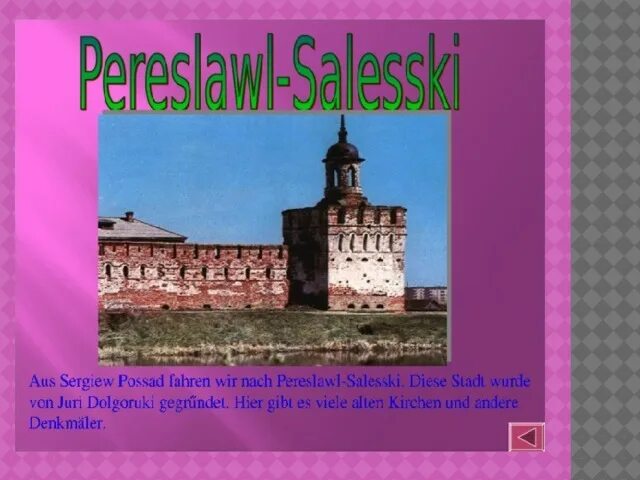 Pereslawl-Salesski

Aus Sergiew Possad fahren wir nach Pereslawl-Salesski. Diese Stadt wurde von Juri Dolgoruki gegründet. Hier gibt es viele alten Kirchen und andere Denkmäler.